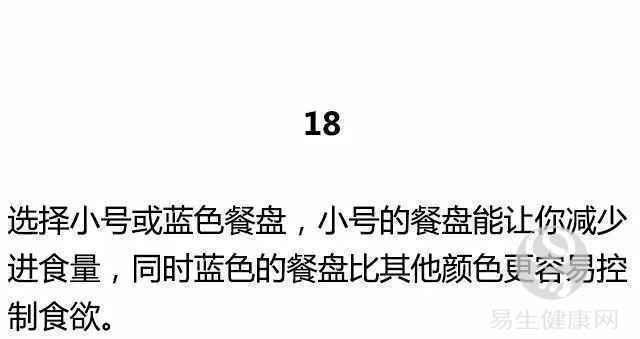 18

选择小号或蓝色餐盘，小号的餐盘能让你减少进食量，同时蓝色的餐盘比其他颜色更容易控制食欲。

易生健康网